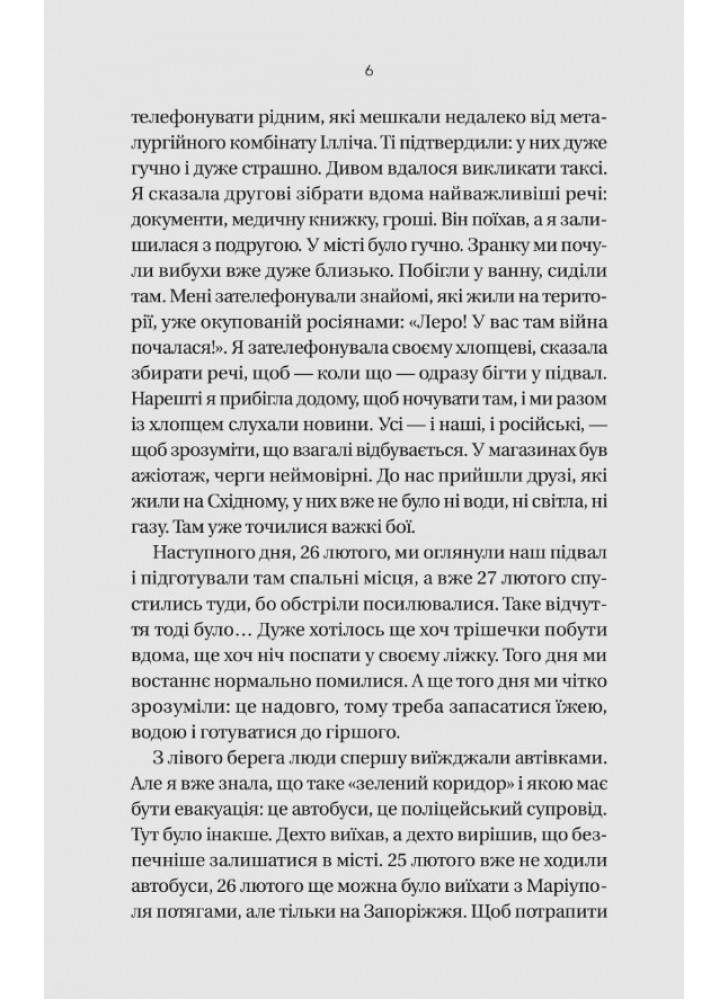 6

телефонувати рідним, які мешкали недалеко від металургійного комбінату Ілліча. Ті підтвердили: у них дуже гучно і дуже страшно. Дивом вдалося викликати таксі. Я сказала другові зібрати вдома найважливіші речі: документи, медичну книжку, гроші. Він поїхав, а я залишилася з подругою. У місті було гучно. Зранку ми почули вибухи вже дуже близько. Побігли у ванну, сиділи там. Мені зателефонували знайомі, які жили на території, уже окупованій росіянами: «Леро! У вас там війна почалася!». Я зателефонувала своєму хлопцеві, сказала збирати речі, щоб — коли що — одразу бігти у підвал. Нарешті я прибігла додому, щоб ночувати там, і ми разом із хлопцем слухали новини. Усі — і наші, і російські, — щоб зрозуміти, що взагалі відбувається. У магазинах був ажіотаж, черги неймовірні. До нас прийшли друзі, які жили на Східному, у них вже не було ні води, ні світла, ні газу. Там уже точилися важкі бої.

Наступного дня, 26 лютого, ми оглянули наш підвал і підготували там спальні місця, а вже 27 лютого спустились туди, бо обстріли посилювалися. Таке відчуття тоді було… Дуже хотілось ще хоч трішечки побути вдома, ще хоч ніч поспати у своєму ліжку. Того дня ми востаннє нормально помилися. А ще того дня ми чітко зрозуміли: це надовго, тому треба запасатися їжею, водою і готуватися до гіршого.

З лівого берега люди спершу виїжджали автівками. Але я вже знала, що таке «зелений коридор» і якою має бути евакуація: це автобуси, це поліцейський супровід. Тут було інакше. Дехто виїхав, а дехто вирішив, що безпечніше залишатися в місті. 25 лютого вже не ходили автобуси, 26 лютого ще можна було виїхати з Маріуполя потягами, але тільки на Запоріжжя. Щоб потрапити